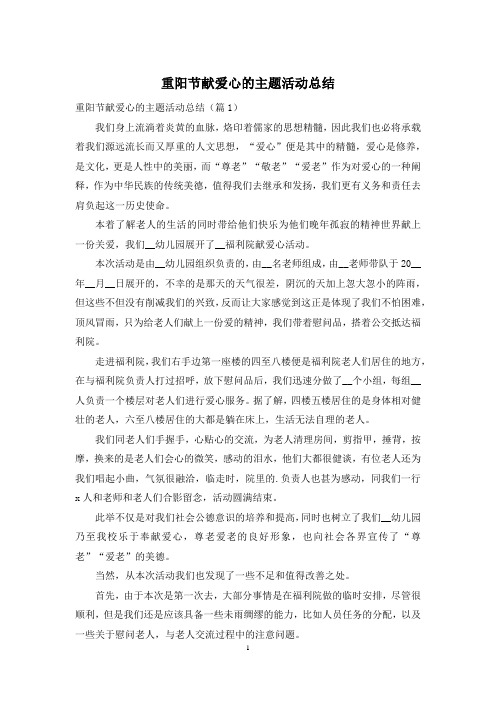 重阳节献爱心的主题活动总结

重阳节献爱心的主题活动总结（篇1）

我们身上流淌着炎黄的血脉，烙印着儒家的思想精髓，因此我们也必将承载着我们源远流长而又厚重的人文思想，“爱心”便是其中的精髓，爱心是修养，是文化，更是人性中的美丽，而“尊老”“敬老”“爱老”作为对爱心的一种阐释，作为中华民族的传统美德，值得我们去继承和发扬，我们更有义务和责任去肩负起这一历史使命。

本着了解老人的生活的同时带给他们快乐为他们晚年孤寂的精神世界献上一份关爱，我们__幼儿园展开了__福利院献爱心活动。

本次活动是由__幼儿园组织负责的，由__名老师组成，由__老师带队于20__年__月__日展开的，不幸的是那天的天气很差，阴沉的天加上忽大忽小的阵雨，但这些不但没有削减我们的兴致，反而让大家感觉到这正是体现了我们不怕困难，顶风冒雨，只为给老人们献上一份爱的精神，我们带着慰问品，搭着公交抵达福利院。

走进福利院，我们右手边第一座楼的四至八楼便是福利院老人们居住的地方，在与福利院负责人打过招呼，放下慰问品后，我们迅速分做了__个小组，每组__人负责一个楼层对老人们进行爱心服务。据了解，四楼五楼居住的是身体相对健壮的老人，六至八楼居住的大都是躺在床上，生活无法自理的老人。

我们同老人们手握手，心贴心的交流，为老人清理房间，剪指甲，捶背，按摩，换来的是老人们会心的微笑，感动的泪水，他们大都很健谈，有位老人还为我们唱起小曲，气氛很融洽，临走时，院里的.负责人也甚为感动，同我们一行x人和老师和老人们合影留念，活动圆满结束。

此举不仅是对我们社会公德意识的培养和提高，同时也树立了我们__幼儿园乃至我校乐于奉献爱心，尊老爱老的良好形象，也向社会各界宣传了“尊老”“爱老”的美德。

当然，从本次活动我们也发现了一些不足和值得改善之处。

首先，由于本次是第一次去，大部分事情是在福利院做的临时安排，尽管很顺利，但是我们还是应该具备一些未雨绸缪的能力，比如人员任务的分配，以及一些关于慰问老人，与老人交流过程中的注意问题。

1